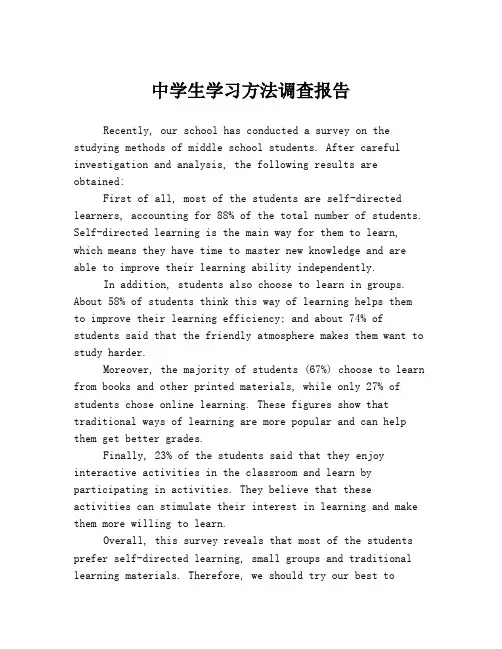 中学生学习方法调查报告

Recently, our school has conducted a survey on the studying methods of middle school students. After careful investigation and analysis, the following results are obtained:

First of all, most of the students are self-directed learners, accounting for 88% of the total number of students. Self-directed learning is the main way for them to learn, which means they have time to master new knowledge and are able to improve their learning ability independently.

In addition, students also choose to learn in groups. About 58% of students think this way of learning helps them to improve their learning efficiency; and about 74% of students said that the friendly atmosphere makes them want to study harder.

Moreover, the majority of students (67%) choose to learn from books and other printed materials, while only 27% of students chose online learning. These figures show that traditional ways of learning are more popular and can help them get better grades.

Finally, 23% of the students said that they enjoy interactive activities in the classroom and learn by participating in activities. They believe that these activities can stimulate their interest in learning and make them more willing to learn.

Overall, this survey reveals that most of the students prefer self-directed learning, small groups and traditional learning materials. Therefore, we should try our best to